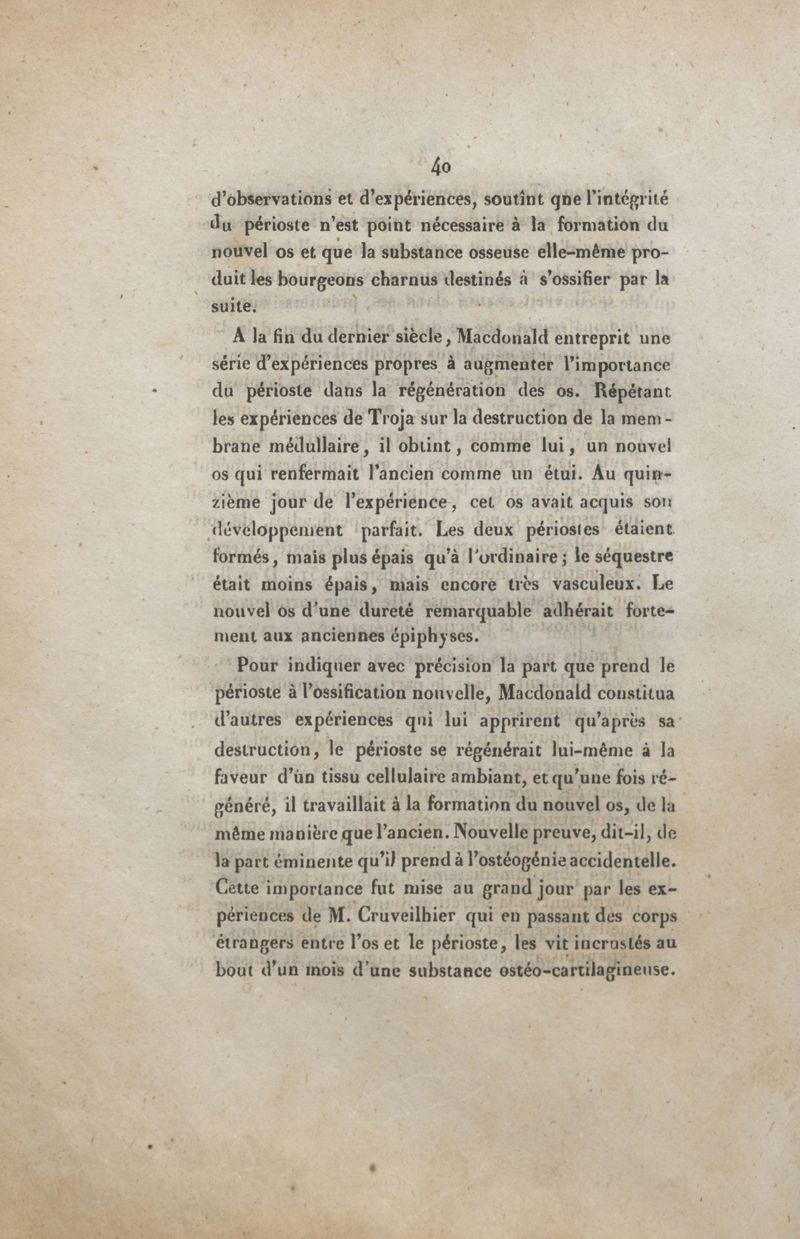 40

d'observations et d'expériences, soutînt que l'intégrité du périoste n'est point nécessaire à la formation du nouvel os et que la substance osseuse elle-même produit les bourgeons charnus destinés à s'ossifier par la suite.

A la fin du dernier siècle, Macdonald entreprit une série d'expériences propres à augmenter l'importance du périoste dans la régénération des os. Répétant les expériences de Troja sur la destruction de la membrane médullaire, il obtint, comme lui, un nouvel os qui renfermait l'ancien comme un étui. Au quinzième jour de l'expérience, cet os avait acquis son développement parfait. Les deux périostes étaient formés, mais plus épais qu'à l'ordinaire; le séquestre était moins épais, mais encore très vasculeux. Le nouvel os d'une dureté remarquable adhérait fortement aux anciennes épiphyses.

Pour indiquer avec précision la part que prend le périoste à l'ossification nouvelle, Macdonald constitua d'autres expériences qui lui apprirent qu'après sa destruction, le périoste se régénérait lui-même à la faveur d'un tissu cellulaire ambiant, et qu'une fois régénéré, il travaillait à la formation du nouvel os, de la même manière que l'ancien. Nouvelle preuve, dit-il, de la part éminente qu'il prend à l'ostéogénie accidentelle. Cette importance fut mise au grand jour par les expériences de M. Cruveilhier qui en passant des corps étrangers entre l'os et le périoste, les vit incrustés au bout d'un mois d'une substance ostéo-cartilagineuse.